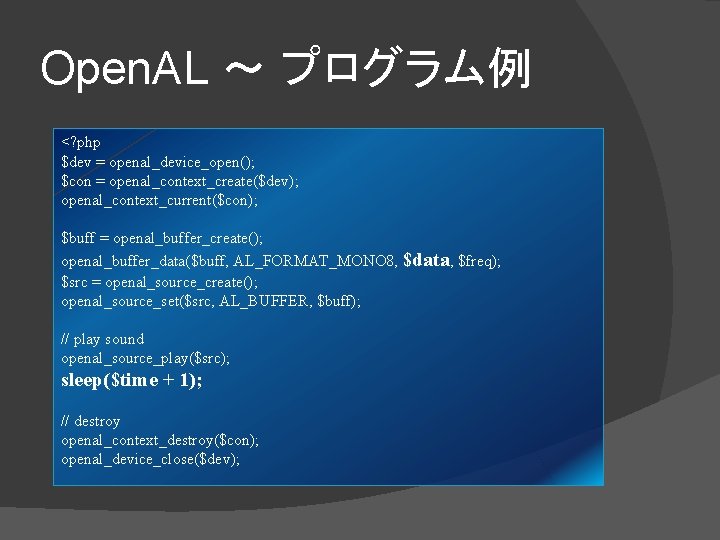 OpenAL ～ プログラム例

<?php
$dev = openal_device_open();
$con = openal_context_create($dev);
openal_context_current($con);

$buff = openal_buffer_create();
openal_buffer_data($buff, AL_FORMAT_MONO8, $data, $freq);
$src = openal_source_create();
openal_source_set($src, AL_BUFFER, $buff);

// play sound
openal_source_play($src);
sleep($time + 1);

// destroy
openal_context_destroy($con);
openal_device_close($dev);